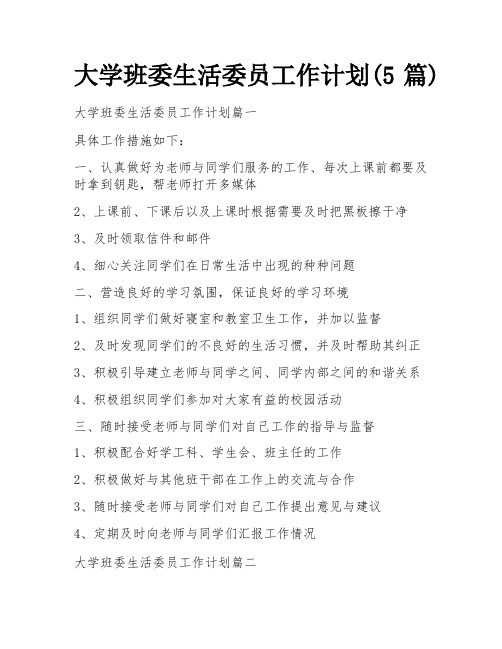 大学班委生活委员工作计划(5 篇)

大学班委生活委员工作计划篇一

具体工作措施如下：

一、认真做好为老师与同学们服务的工作、每次上课前都要及时拿到钥匙，帮老师打开多媒体

2、上课前、下课后以及上课时根据需要及时把黑板擦干净

3、及时领取信件和邮件

4、细心关注同学们在日常生活中出现的种种问题

二、营造良好的学习氛围，保证良好的学习环境

1、组织同学们做好寝室和教室卫生工作，并加以监督

2、及时发现同学们的不良好的生活习惯，并及时帮助其纠正

3、积极引导建立老师与同学之间、同学内部之间的和谐关系

4、积极组织同学们参加对大家有益的校园活动

三、随时接受老师与同学们对自己工作的指导与监督

1、积极配合好学工科、学生会、班主任的工作

2、积极做好与其他班干部在工作上的交流与合作

3、随时接受老师与同学们对自己工作提出意见与建议

4、定期及时向老师与同学们汇报工作情况

大学班委生活委员工作计划篇二